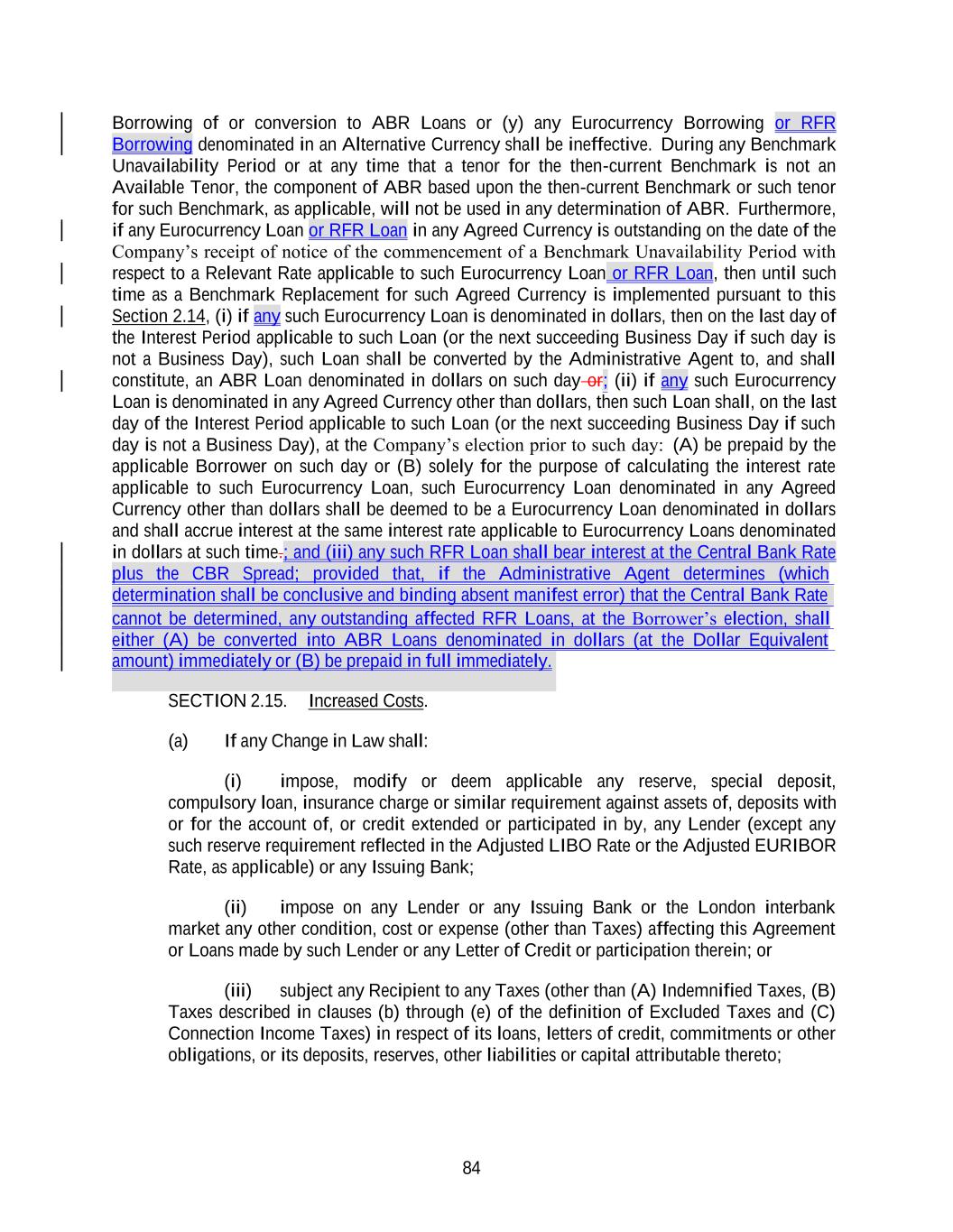 Borrowing of or conversion to ABR Loans or (y) any Eurocurrency Borrowing or RFR Borrowing denominated in an Alternative Currency shall be ineffective. During any Benchmark Unavailability Period or at any time that a tenor for the then-current Benchmark is not an Available Tenor, the component of ABR based upon the then-current Benchmark or such tenor for such Benchmark, as applicable, will not be used in any determination of ABR. Furthermore, if any Eurocurrency Loan or RFR Loan in any Agreed Currency is outstanding on the date of the Company's receipt of notice of the commencement of a Benchmark Unavailability Period with respect to a Relevant Rate applicable to such Eurocurrency Loan or RFR Loan, then until such time as a Benchmark Replacement for such Agreed Currency is implemented pursuant to this Section 2.14, (i) if any such Eurocurrency Loan is denominated in dollars, then on the last day of the Interest Period applicable to such Loan (or the next succeeding Business Day if such day is not a Business Day), such Loan shall be converted by the Administrative Agent to, and shall constitute, an ABR Loan denominated in dollars on such day or; (ii) if any such Eurocurrency Loan is denominated in any Agreed Currency other than dollars, then such Loan shall, on the last day of the Interest Period applicable to such Loan (or the next succeeding Business Day if such day is not a Business Day), at the Company's election prior to such day: (A) be prepaid by the applicable Borrower on such day or (B) solely for the purpose of calculating the interest rate applicable to such Eurocurrency Loan, such Eurocurrency Loan denominated in any Agreed Currency other than dollars shall be deemed to be a Eurocurrency Loan denominated in dollars and shall accrue interest at the same interest rate applicable to Eurocurrency Loans denominated in dollars at such time.; and (iii) any such RFR Loan shall bear interest at the Central Bank Rate plus the CBR Spread; provided that, if the Administrative Agent determines (which determination shall be conclusive and binding absent manifest error) that the Central Bank Rate cannot be determined, any outstanding affected RFR Loans, at the Borrower's election, shall either (A) be converted into ABR Loans denominated in dollars (at the Dollar Equivalent amount) immediately or (B) be prepaid in full immediately.

SECTION 2.15. Increased Costs.

(a) If any Change in Law shall:

(i) impose, modify or deem applicable any reserve, special deposit, compulsory loan, insurance charge or similar requirement against assets of, deposits with or for the account of, or credit extended or participated in by, any Lender (except any such reserve requirement reflected in the Adjusted LIBO Rate or the Adjusted EURIBOR Rate, as applicable) or any Issuing Bank;

(ii) impose on any Lender or any Issuing Bank or the London interbank market any other condition, cost or expense (other than Taxes) affecting this Agreement or Loans made by such Lender or any Letter of Credit or participation therein; or

(iii) subject any Recipient to any Taxes (other than (A) Indemnified Taxes, (B) Taxes described in clauses (b) through (e) of the definition of Excluded Taxes and (C) Connection Income Taxes) in respect of its loans, letters of credit, commitments or other obligations, or its deposits, reserves, other liabilities or capital attributable thereto;

84